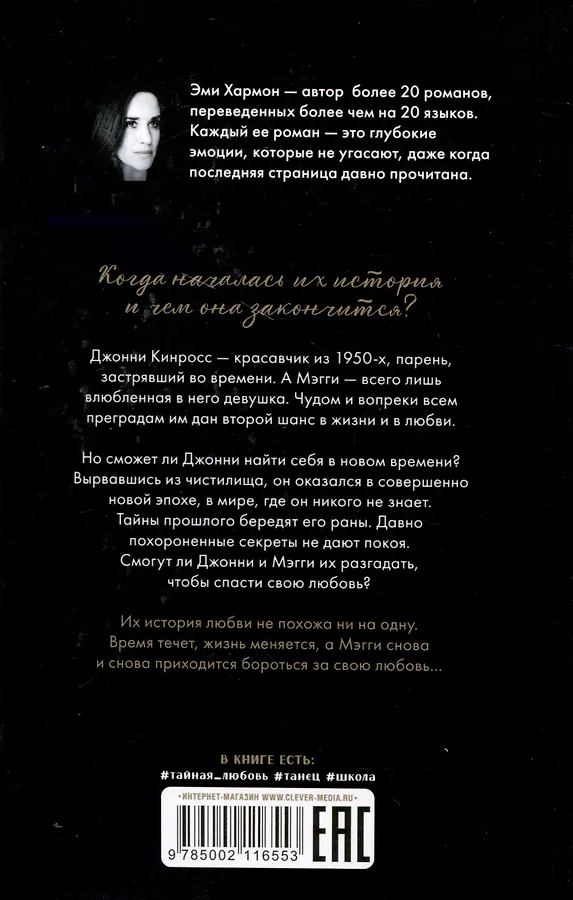 Эми Хармон — автор более 20 романов, переведенных более чем на 20 языков. Каждый ее роман — это глубокие эмоции, которые не угасают, даже когда последняя страница давно прочитана.

Когда началась их история и чем она закончится?

Джонни Кинросс — красавчик из 1950-х, парень, застрявший во времени. А Мэгги — всего лишь влюбленная в него девушка. Чудом и вопреки всем преградам им дан второй шанс в жизни и в любви.

Но сможет ли Джонни найти себя в новом времени? Вырвавшись из чистилища, он оказался в совершенно новой эпохе, в мире, где он никого не знает. Тайны прошлого бередят его раны. Давно похороненные секреты не дают покоя. Смогут ли Джонни и Мэгги их разгадать, чтобы спасти свою любовь?

Их история любви не похожа ни на одну. Время течет, жизнь меняется, а Мэгги снова и снова приходится бороться за свою любовь...

В КНИГЕ ЕСТЬ:
#тайная_любовь #танец #школа

ИНТЕРНЕТ-МАГАЗИН WWW.CLEVER-MEDIA.RU

9 785002 116553

EAC